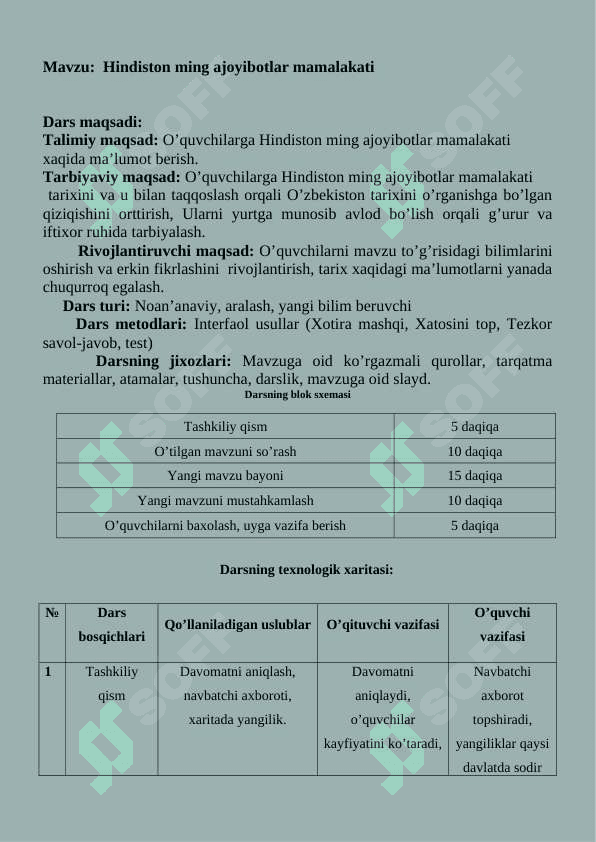 Mavzu: Hindiston ming ajoyibotlar mamalakati

Dars maqsadi:
Talimiy maqsad: O’quvchilarga Hindiston ming ajoyibotlar mamalakati xaqida ma’lumot berish.
Tarbiyaviy maqsad: O’quvchilarga Hindiston ming ajoyibotlar mamalakati tarixini va u bilan taqqoslash orqali O’zbekiston tarixini o’rganishga bo’lgan qiziqishini orttirish, Ularni yurtga munosib avlod bo’lish orqali g’urur va iftixor ruhida tarbiyalash.
Rivojlantiruvchi maqsad: O’quvchilarni mavzu to’g’risidagi bilimlarini oshirish va erkin fikrlashini rivojlantirish, tarix xaqidagi ma’lumotlarni yanada chuqurroq egalash.
Dars turi: Noan’anaviy, aralash, yangi bilim beruvchi
Dars metodlari: Interfaol usullar (Xotira mashqi, Xatosini top, Tezkor savol-javob, test)
Darsning jixozlari: Mavzuga oid ko’rgazmali qurollar, tarqatma materiallar, atamalar, tushuncha, darslik, mavzuga oid slayd.

Darsning blok sxemasi

| Tashkiliy qism | 5 daqiqa |
|---|---|
| O’tilgan mavzuni so’rash | 10 daqiqa |
| Yangi mavzu bayoni | 15 daqiqa |
| Yangi mavzuni mustahkamlash | 10 daqiqa |
| O’quvchilarni baxolash, uyga vazifa berish | 5 daqiqa |

Darsning texnologik xaritasi:

| № | Dars bosqichlari | Qo’llaniladigan uslublar | O’qituvchi vazifasi | O’quvchi vazifasi |
|---|---|---|---|---|
| 1 | Tashkiliy qism | Davomatni aniqlash, navbatchi axboroti, xaritada yangilik. | Davomatni aniqlaydi, o’quvchilar kayfiyatini ko’taradi, | Navbatchi axborot topshiradi, yangiliklar qaysi davlatda sodir |